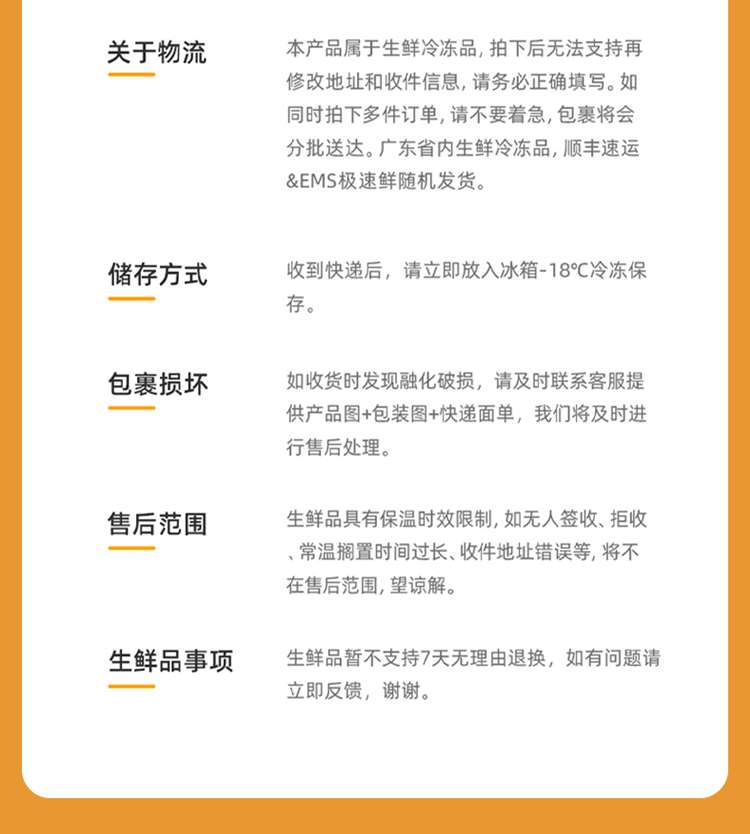 关于物流

本产品属于生鲜冷冻品，拍下后无法支持再修改地址和收件信息，请务必正确填写。如同时拍下多件订单，请不要着急，包裹将会分批送达。广东省内生鲜冷冻品，顺丰速运&EMS极速鲜随机发货。

储存方式

收到快递后，请立即放入冰箱-18℃冷冻保存。

包裹损坏

如收货时发现融化破损，请及时联系客服提供产品图+包装图+快递面单，我们将及时进行售后处理。

售后范围

生鲜品具有保温时效限制，如无人签收、拒收、常温搁置时间过长、收件地址错误等，将不在售后范围，望谅解。

生鲜品事项

生鲜品暂不支持7天无理由退换，如有问题请立即反馈，谢谢。